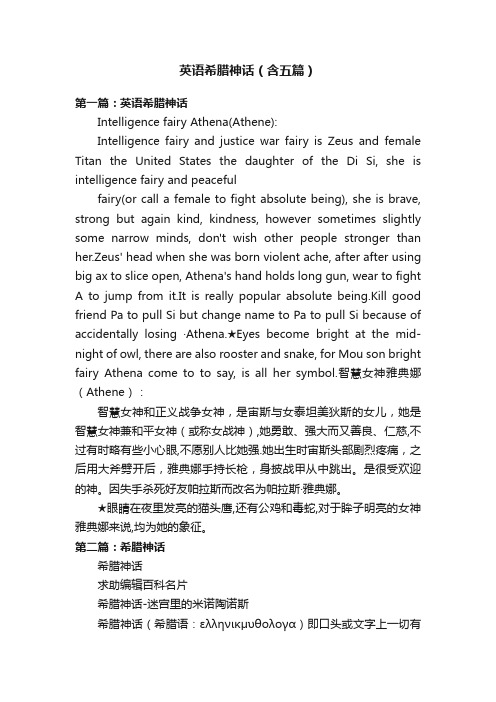 英语希腊神话（含五篇）

第一篇：英语希腊神话

Intelligence fairy Athena(Athene):

Intelligence fairy and justice war fairy is Zeus and female Titan the United States the daughter of the Di Si, she is intelligence fairy and peaceful

fairy(or call a female to fight absolute being), she is brave, strong but again kind, kindness, however sometimes slightly some narrow minds, don't wish other people stronger than her.Zeus' head when she was born violent ache, after after using big ax to slice open, Athena's hand holds long gun, wear to fight A to jump from it.It is really popular absolute being.Kill good friend Pa to pull Si but change name to Pa to pull Si because of accidentally losing ·Athena.★Eyes become bright at the midnight of owl, there are also rooster and snake, for Mou son bright fairy Athena come to to say, is all her symbol.智慧女神雅典娜（Athene）：

智慧女神和正义战争女神，是宙斯与女泰坦美狄斯的女儿，她是智慧女神兼和平女神（或称女战神），她勇敢、强大而又善良、仁慈，不过有时略有些小心眼，不愿别人比她强.她出生时宙斯头部剧烈疼痛，之后用大斧劈开后，雅典娜手持长枪，身披战甲从中跳出。是很受欢迎的神。因失手杀死好友帕拉斯而改名为帕拉斯·雅典娜。

★眼睛在夜里发亮的猫头鹰，还有公鸡和毒蛇，对于眸子明亮的女神雅典娜来说，均为她的象征。

第二篇：希腊神话

希腊神话

求助编辑百科名片

希腊神话-迷宫里的米诺陶诺斯

希腊神话（希腊语：ελληνικμυθολογα）即口头或文字上一切有